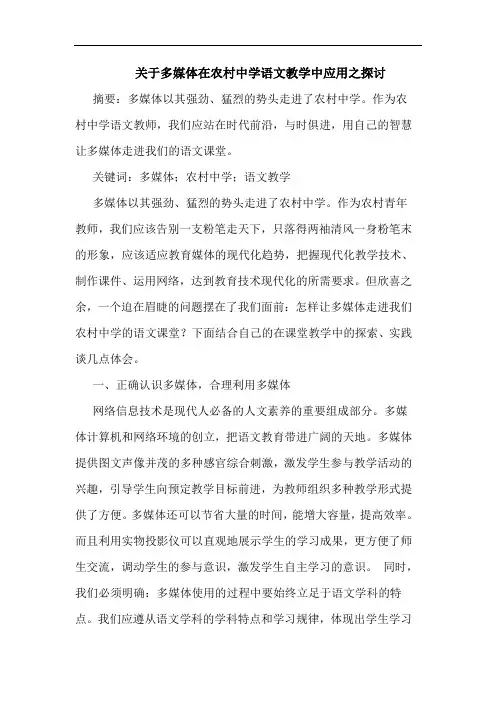 关于多媒体在农村中学语文教学中应用之探讨

摘要：多媒体以其强劲、猛烈的势头走进了农村中学。作为农村中学语文教师，我们应站在时代前沿，与时俱进，用自己的智慧让多媒体走进我们的语文课堂。

关键词：多媒体；农村中学；语文教学

多媒体以其强劲、猛烈的势头走进了农村中学。作为农村青年教师，我们应该告别一支粉笔走天下，只落得两袖清风一身粉笔末的形象，应该适应教育媒体的现代化趋势，把握现代化教学技术、制作课件、运用网络，达到教育技术现代化的所需要求。但欣喜之余，一个迫在眉睫的问题摆在了我们面前：怎样让多媒体走进我们农村中学的语文课堂？下面结合自己的在课堂教学中的探索、实践谈几点体会。

一、正确认识多媒体，合理利用多媒体

网络信息技术是现代人必备的人文素养的重要组成部分。多媒体计算机和网络环境的创立，把语文教育带进广阔的天地。多媒体提供图文声像并茂的多种感官综合刺激，激发学生参与教学活动的兴趣，引导学生向预定教学目标前进，为教师组织多种教学形式提供了方便。多媒体还可以节省大量的时间，能增大容量，提高效率。而且利用实物投影仪可以直观地展示学生的学习成果，更方便了师生交流，调动学生的参与意识，激发学生自主学习的意识。 同时，我们必须明确：多媒体使用的过程中要始终立足于语文学科的特点。我们应遵从语文学科的学科特点和学习规律，体现出学生学习